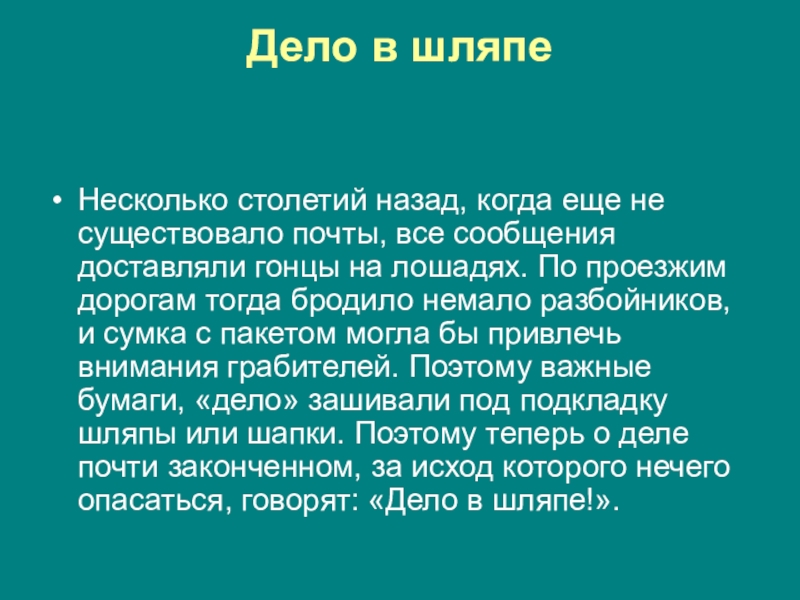 Дело в шляпе

• Несколько столетий назад, когда еще не существовало почты, все сообщения доставляли гонцы на лошадях. По проезжим дорогам тогда бродило немало разбойников, и сумка с пакетом могла бы привлечь внимания грабителей. Поэтому важные бумаги, «дело» зашивали под подкладку шляпы или шапки. Поэтому теперь о деле почти законченном, за исход которого нечего опасаться, говорят: «Дело в шляпе!».